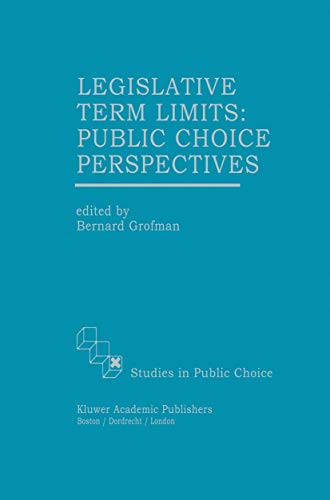 LEGISLATIVE TERM LIMITS: PUBLIC CHOICE PERSPECTIVES

edited by
Bernard Grofman

Studies in Public Choice

Kluwer Academic Publishers
Boston / Dordrecht / London